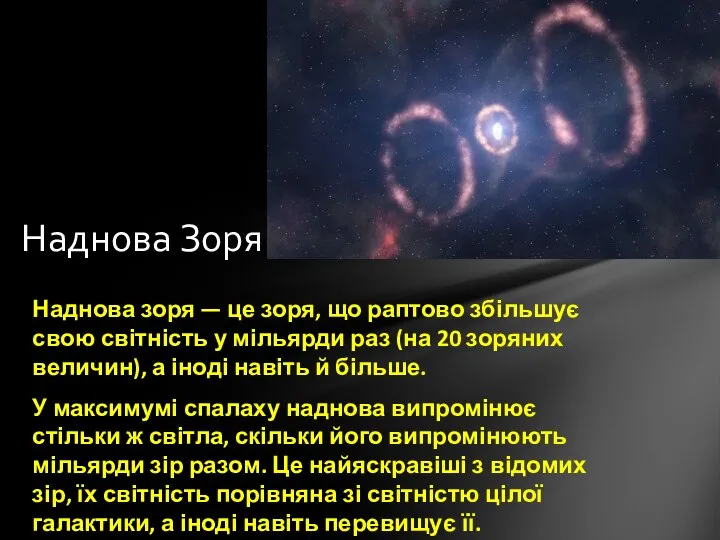 Наднова Зоря

Наднова зоря — це зоря, що раптово збільшує свою світність у мільярди раз (на 20 зоряних величин), а іноді навіть й більше.

У максимумі спалаху наднова випромінює стільки ж світла, скільки його випромінюють мільярди зір разом. Це найяскравіші з відомих зір, їх світність порівняна зі світністю цілої галактики, а іноді навіть перевищує її.